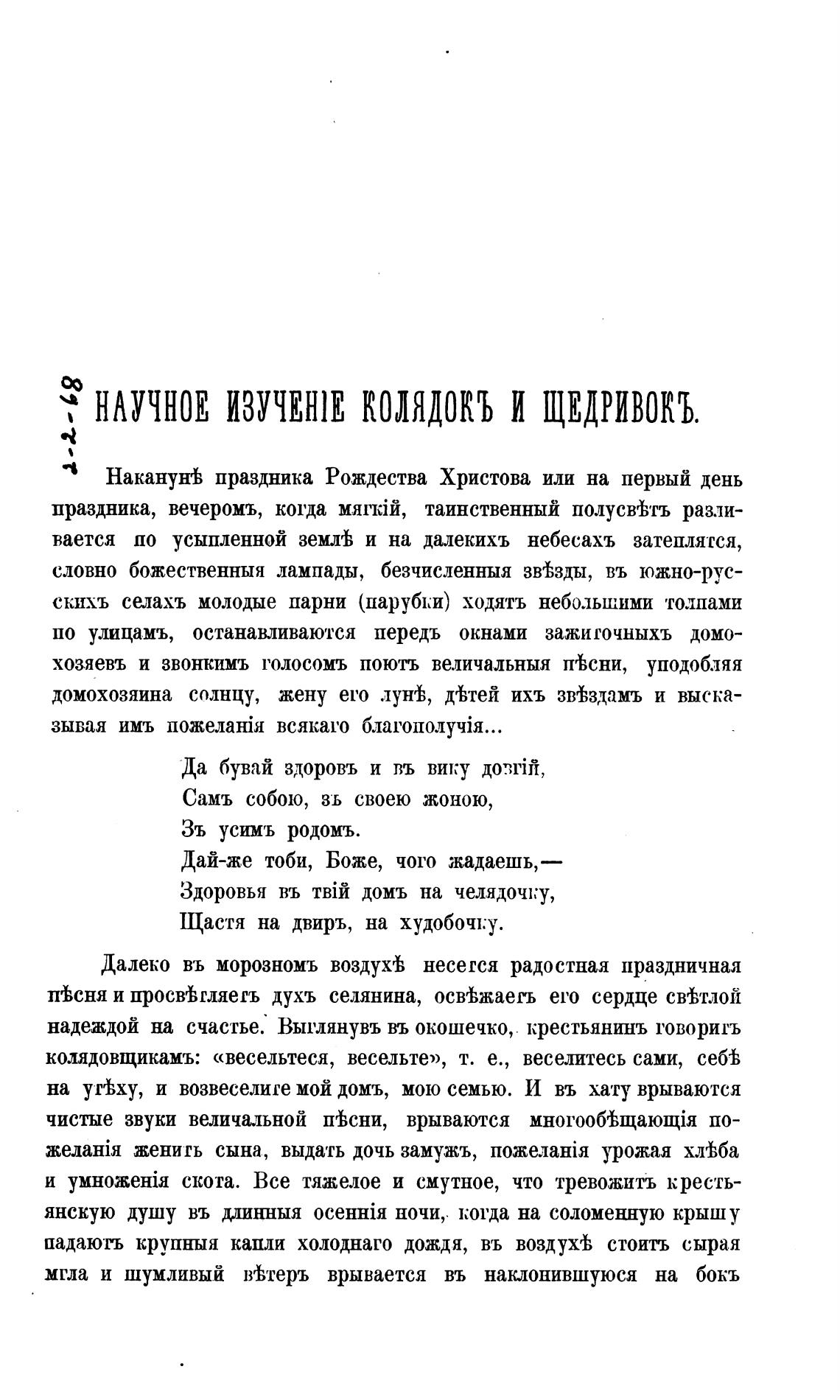 1-2-68

НАУЧНОЕ ИЗУЧЕНІЕ КОЛЯДОКЪ И ЩЕДРИВОКЪ.

Наканунѣ праздника Рождества Христова или на первый день праздника, вечеромъ, когда мягкій, таинственный полусвѣтъ разливается по усыпленной землѣ и на далекихъ небесахъ затеплятся, словно божественныя лампады, безчисленныя звѣзды, въ южно-русскихъ селахъ молодые парни (парубки) ходятъ небольшими толпами по улицамъ, останавливаются передъ окнами зажиточныхъ домохозяевъ и звонкимъ голосомъ поютъ величальныя пѣсни, уподобляя домохозяина солнцу, жену его лунѣ, дѣтей ихъ звѣздамъ и высказывая имъ пожеланія всякаго благополучія...

Да бувай здоровъ и въ вику довгій,
Самъ собою, зъ своею жоною,
Зъ усимъ родомъ.
Дай-же тоби, Боже, чого жадаешь,—
Здоровья въ твій домъ на челядочку,
Щастя на двиръ, на худобочку.

Далеко въ морозномъ воздухѣ несется радостная праздничная пѣсня и просвѣтляетъ духъ селянина, освѣжаетъ его сердце свѣтлой надеждой на счастье. Выглянувъ въ окошечко, крестьянинъ говоритъ колядовщикамъ: «весельтеся, весельте», т. е., веселитесь сами, себѣ на утѣху, и возвеселите мой домъ, мою семью. И въ хату врываются чистые звуки величальной пѣсни, врываются многообѣщающія пожеланія женить сына, выдать дочь замужъ, пожеланія урожая хлѣба и умноженія скота. Все тяжелое и смутное, что тревожитъ крестьянскую душу въ длинныя осеннія ночи, когда на соломенную крышу падаютъ крупныя капли холоднаго дождя, въ воздухѣ стоитъ сырая мгла и шумливый вѣтеръ врывается въ наклонившуюся на бокъ